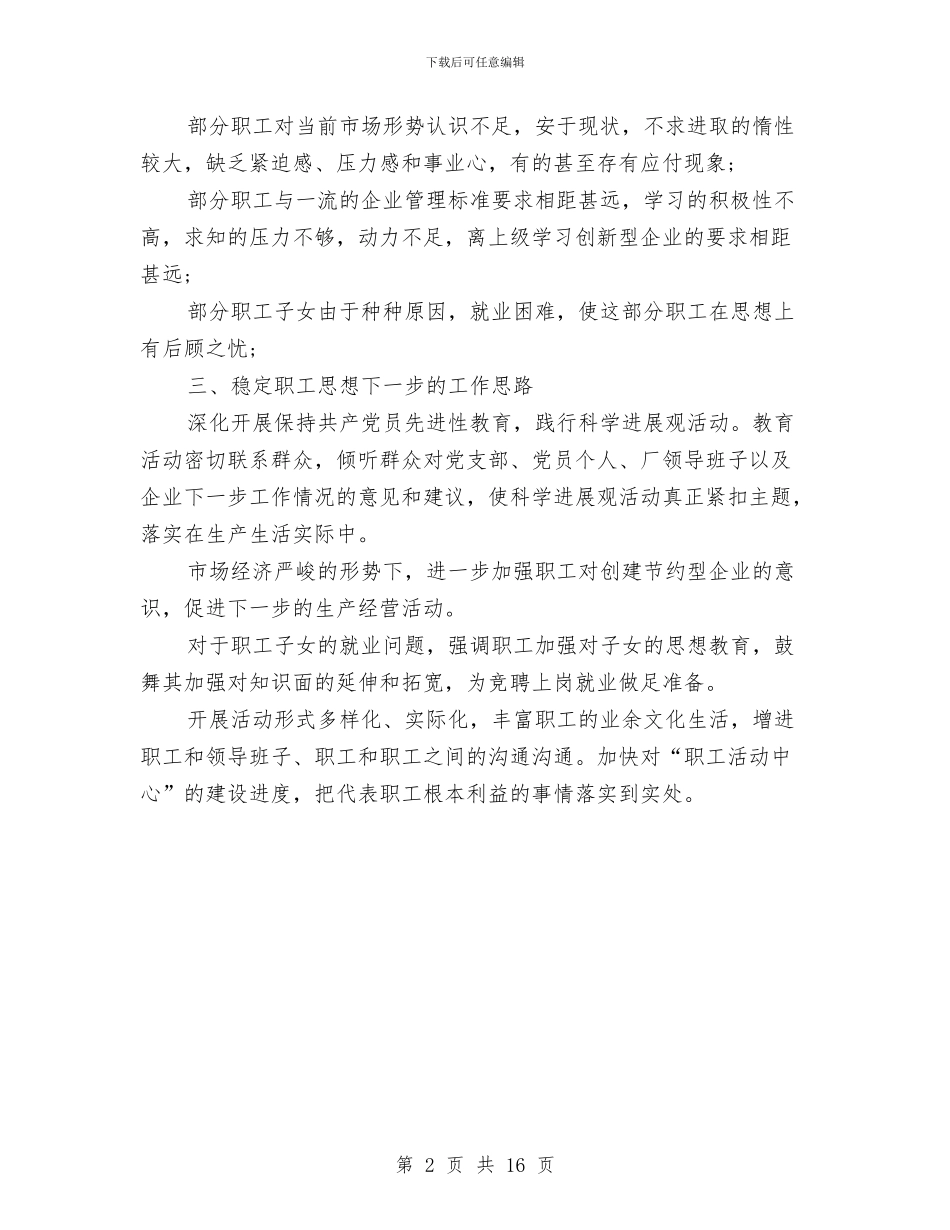 下载后可任意编辑

部分职工对当前市场形势认识不足，安于现状，不求进取的惰性较大，缺乏紧迫感、压力感和事业心，有的甚至存有应付现象；

部分职工与一流的企业管理标准要求相距甚远，学习的积极性不高，求知的压力不够，动力不足，离上级学习创新型企业的要求相距甚远；

部分职工子女由于种种原因，就业困难，使这部分职工在思想上有后顾之忧；

三、稳定职工思想下一步的工作思路

深化开展保持共产党员先进性教育，践行科学进展观活动。教育活动密切联系群众，倾听群众对党支部、党员个人、厂领导班子以及企业下一步工作情况的意见和建议，使科学进展观活动真正紧扣主题，落实在生产生活实际中。

市场经济严峻的形势下，进一步加强职工对创建节约型企业的意识，促进下一步的生产经营活动。

对于职工子女的就业问题，强调职工加强对子女的思想教育，鼓舞其加强对知识面的延伸和拓宽，为竞聘上岗就业做足准备。

开展活动形式多样化、实际化，丰富职工的业余文化生活，增进职工和领导班子、职工和职工之间的沟通沟通。加快对“职工活动中心”的建设进度，把代表职工根本利益的事情落实到实处。

第 2 页 共 16 页